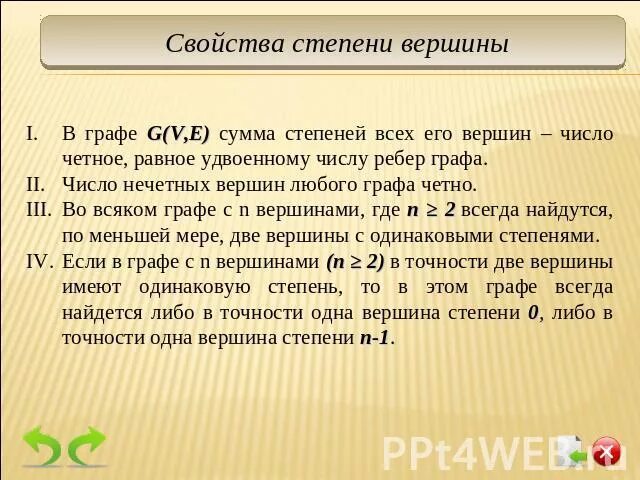 Свойства степени вершины

I. В графе $G(V,E)$ сумма степеней всех его вершин – число четное, равное удвоенному числу ребер графа.
II. Число нечетных вершин любого графа четно.
III. Во всяком графе с n вершинами, где $n \geq 2$ всегда найдутся, по меньшей мере, две вершины с одинаковыми степенями.
IV. Если в графе с n вершинами $(n \geq 2)$ в точности две вершины имеют одинаковую степень, то в этом графе всегда найдется либо в точности одна вершина степени $0$, либо в точности одна вершина степени $n-1$.

PPt4WEB.ru